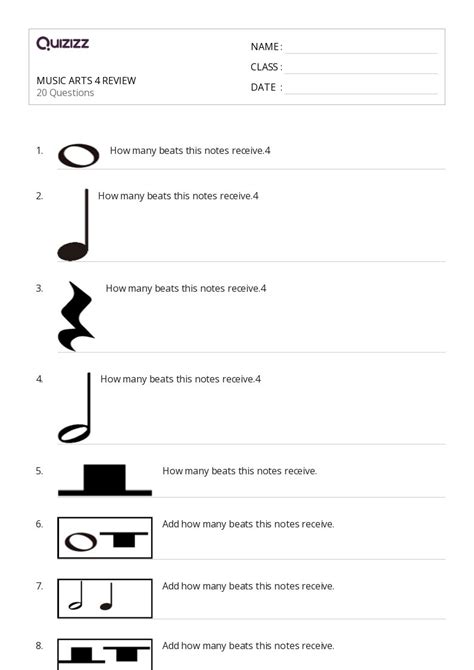 Quizizz

MUSIC ARTS 4 REVIEW
20 Questions

NAME :
CLASS :
DATE :

1. How many beats this notes receive.4

2. How many beats this notes receive.4

3. How many beats this notes receive.4

4. How many beats this notes receive.4

5. How many beats this notes receive.

6. Add how many beats this notes receive.

7. Add how many beats this notes receive.

8. Add how many beats this notes receive.